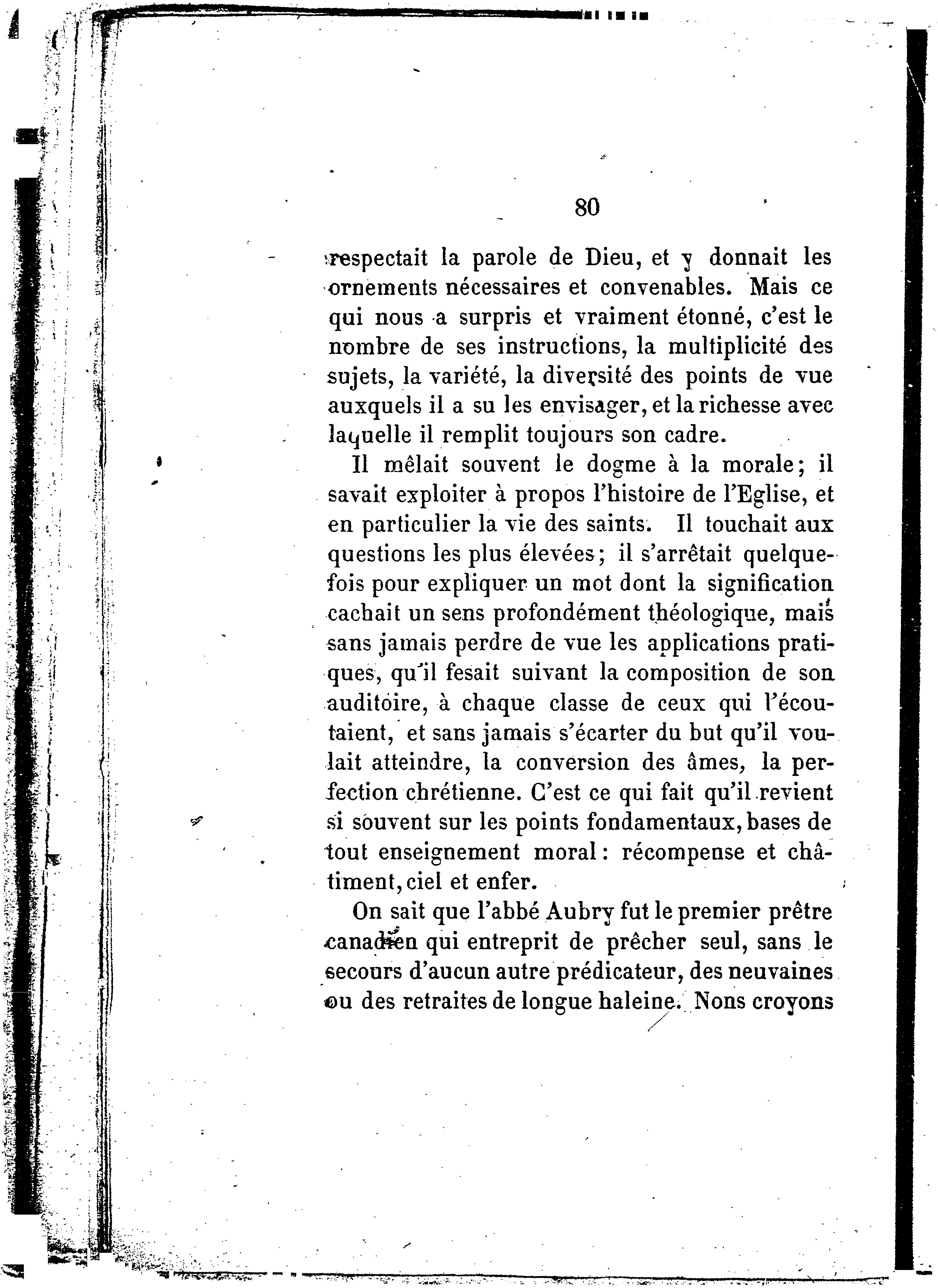 80

respectait la parole de Dieu, et y donnait les ornements nécessaires et convenables. Mais ce qui nous a surpris et vraiment étonné, c'est le nombre de ses instructions, la multiplicité des sujets, la variété, la diversité des points de vue auxquels il a su les envisager, et la richesse avec laquelle il remplit toujours son cadre.

Il mêlait souvent le dogme à la morale; il savait exploiter à propos l'histoire de l'Eglise, et en particulier la vie des saints. Il touchait aux questions les plus élevées; il s'arrêtait quelquefois pour expliquer un mot dont la signification cachait un sens profondément théologique, mais sans jamais perdre de vue les applications pratiques, qu'il fesait suivant la composition de son auditoire, à chaque classe de ceux qui l'écoutaient, et sans jamais s'écarter du but qu'il voulait atteindre, la conversion des âmes, la perfection chrétienne. C'est ce qui fait qu'il revient si souvent sur les points fondamentaux, bases de tout enseignement moral: récompense et châtiment, ciel et enfer.

On sait que l'abbé Aubry fut le premier prêtre canadien qui entreprit de prêcher seul, sans le secours d'aucun autre prédicateur, des neuvaines ou des retraites de longue haleine. Nons croyons